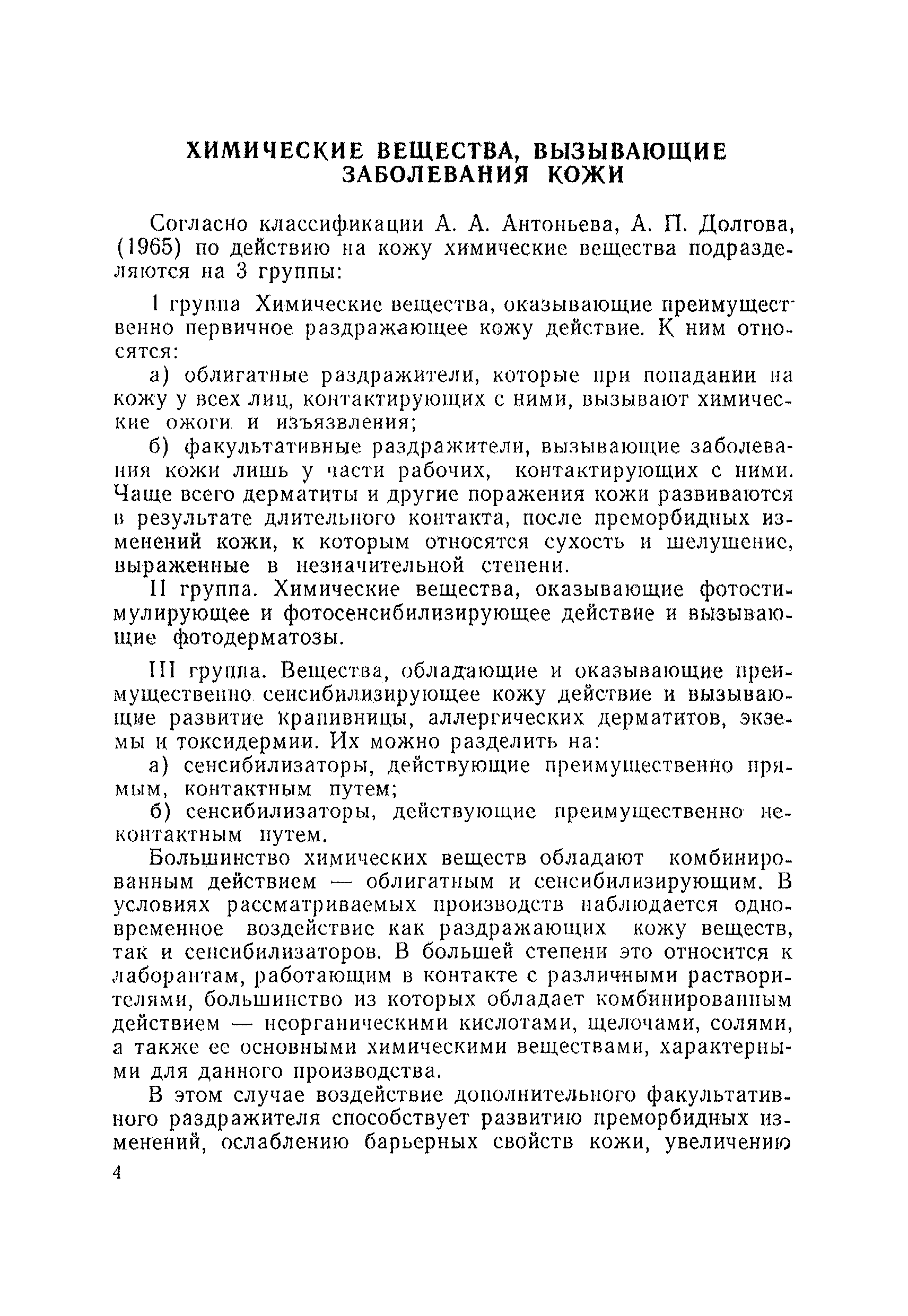 ХИМИЧЕСКИЕ ВЕЩЕСТВА, ВЫЗЫВАЮЩИЕ ЗАБОЛЕВАНИЯ КОЖИ

Согласно классификации А. А. Антоньева, А. П. Долгова, (1965) по действию на кожу химические вещества подразделяются на 3 группы:

I группа Химические вещества, оказывающие преимущественно первичное раздражающее кожу действие. К ним относятся:

а) облигатные раздражители, которые при попадании на кожу у всех лиц, контактирующих с ними, вызывают химические ожоги и изъязвления;

б) факультативные раздражители, вызывающие заболевания кожи лишь у части рабочих, контактирующих с ними. Чаще всего дерматиты и другие поражения кожи развиваются в результате длительного контакта, после преморбидных изменений кожи, к которым относятся сухость и шелушение, выраженные в незначительной степени.

II группа. Химические вещества, оказывающие фотостимулирующее и фотосенсибилизирующее действие и вызывающие фотодерматозы.

III группа. Вещества, обладающие и оказывающие преимущественно сенсибилизирующее кожу действие и вызывающие развитие крапивницы, аллергических дерматитов, экземы и токсидермии. Их можно разделить на:

а) сенсибилизаторы, действующие преимущественно прямым, контактным путем;

б) сенсибилизаторы, действующие преимущественно неконтактным путем.

Большинство химических веществ обладают комбинированным действием — облигатным и сенсибилизирующим. В условиях рассматриваемых производств наблюдается одновременное воздействие как раздражающих кожу веществ, так и сенсибилизаторов. В большей степени это относится к лаборантам, работающим в контакте с различными растворителями, большинство из которых обладает комбинированным действием — неорганическими кислотами, щелочами, солями, а также ее основными химическими веществами, характерными для данного производства.

В этом случае воздействие дополнительного факультативного раздражителя способствует развитию преморбидных изменений, ослаблению барьерных свойств кожи, увеличению

4